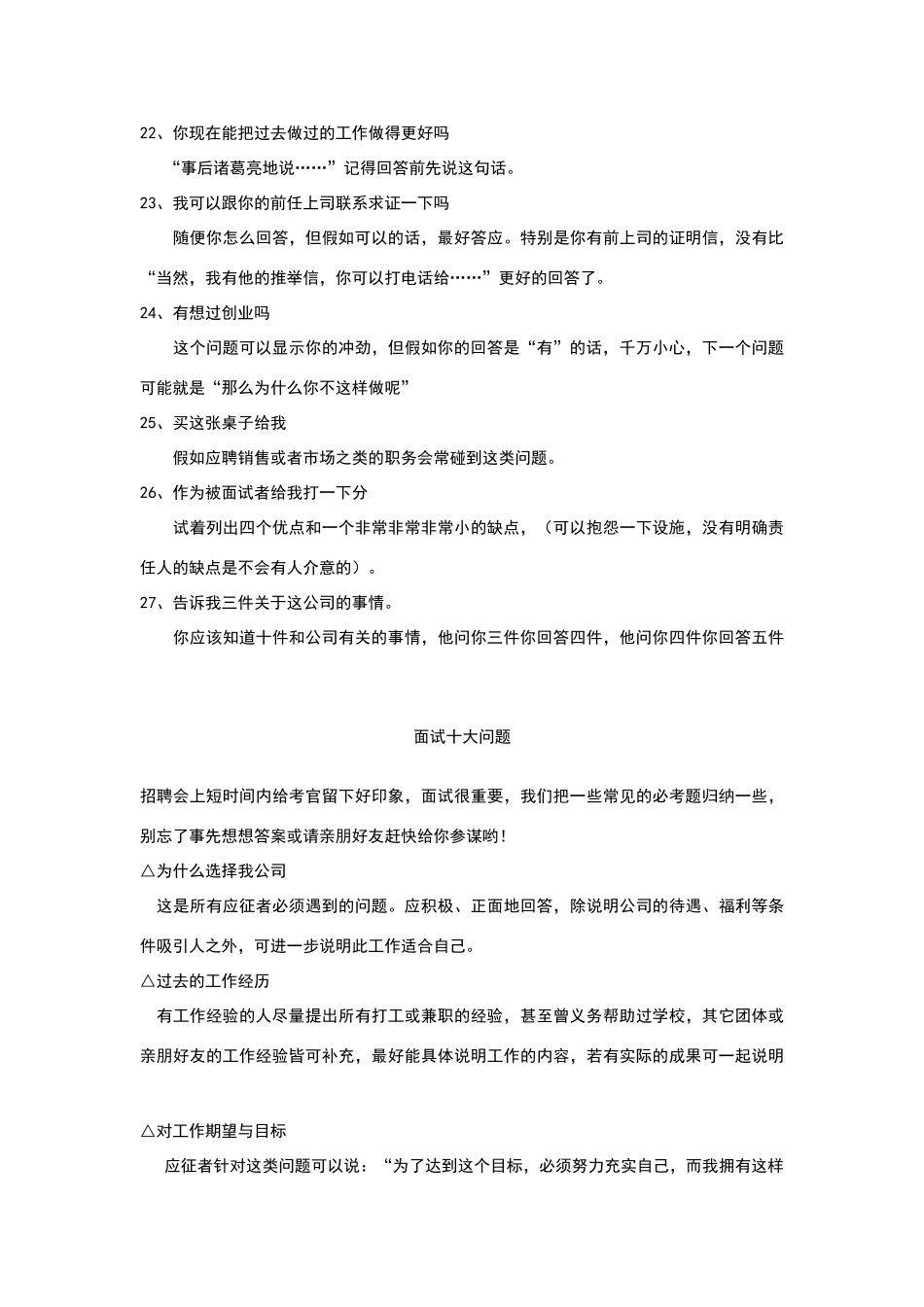 22、你现在能把过去做过的工作做得更好吗

“事后诸葛亮地说……”记得回答前先说这句话。

23、我可以跟你的前任上司联系求证一下吗

随便你怎么回答，但假如可以的话，最好答应。特别是你有前上司的证明信，没有比“当然，我有他的推举信，你可以打电话给……”更好的回答了。

24、有想过创业吗

这个问题可以显示你的冲劲，但假如你的回答是“有”的话，千万小心，下一个问题可能就是“那么为什么你不这样做呢”

25、买这张桌子给我

假如应聘销售或者市场之类的职务会常碰到这类问题。

26、作为被面试者给我打一下分

试着列出四个优点和一个非常非常非常小的缺点，（可以抱怨一下设施，没有明确责任人的缺点是不会有人介意的）。

27、告诉我三件关于这公司的事情。

你应该知道十件和公司有关的事情，他问你三件你回答四件，他问你四件你回答五件

面试十大问题

招聘会上短时间内给考官留下好印象，面试很重要，我们把一些常见的必考题归纳一些，别忘了事先想想答案或请亲朋好友赶快给你参谋哟！

△为什么选择我公司

这是所有应征者必须遇到的问题。应积极、正面地回答，除说明公司的待遇、福利等条件吸引人之外，可进一步说明此工作适合自己。

△过去的工作经历

有工作经验的人尽量提出所有打工或兼职的经验，甚至曾义务帮助过学校，其它团体或亲朋好友的工作经验皆可补充，最好能具体说明工作的内容，若有实际的成果可一起说明

△对工作期望与目标

应征者针对这类问题可以说：“为了达到这个目标，必须努力充实自己，而我拥有这样